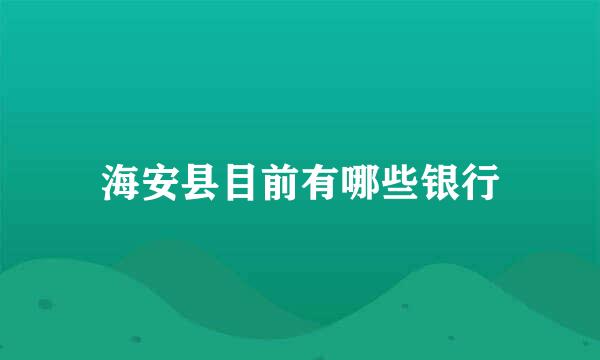 海安县目前有哪些银行